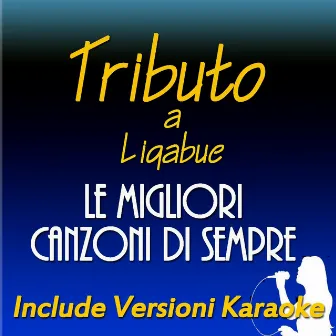 Tributo
a
Ligabue

LE MIGLIORI CANZONI DI SEMPRE

Include Versioni Karaoke